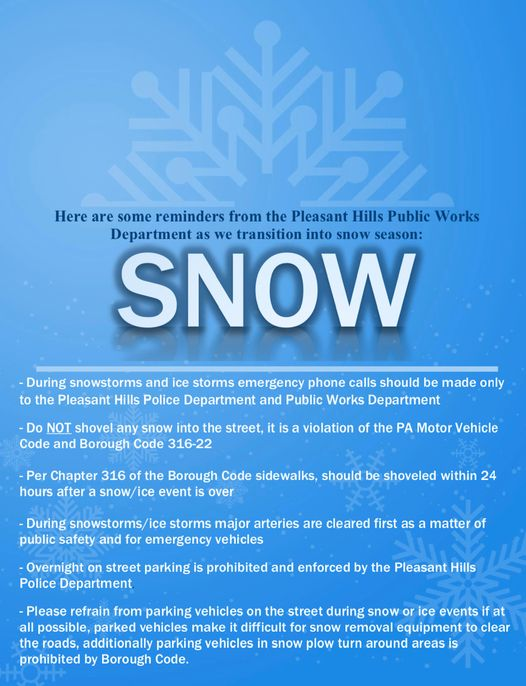 Here are some reminders from the Pleasant Hills Public Works Department as we transition into snow season:

SNOW

- During snowstorms and ice storms emergency phone calls should be made only to the Pleasant Hills Police Department and Public Works Department

- Do NOT shovel any snow into the street, it is a violation of the PA Motor Vehicle Code and Borough Code 316-22

- Per Chapter 316 of the Borough Code sidewalks, should be shoveled within 24 hours after a snow/ice event is over

- During snowstorms/ice storms major arteries are cleared first as a matter of public safety and for emergency vehicles

- Overnight on street parking is prohibited and enforced by the Pleasant Hills Police Department.

- Please refrain from parking vehicles on the street during snow or ice events if at all possible, parked vehicles make it difficult for snow removal equipment to clear the roads, additionally parking vehicles in snow plow turn around areas is prohibited by Borough Code.